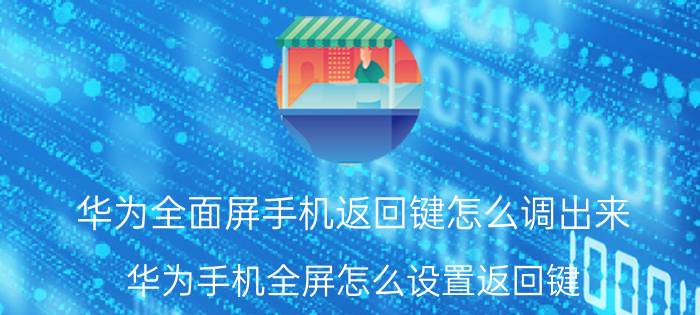 华为全面屏手机返回键怎么调出来
华为手机全屏怎么设置返回键